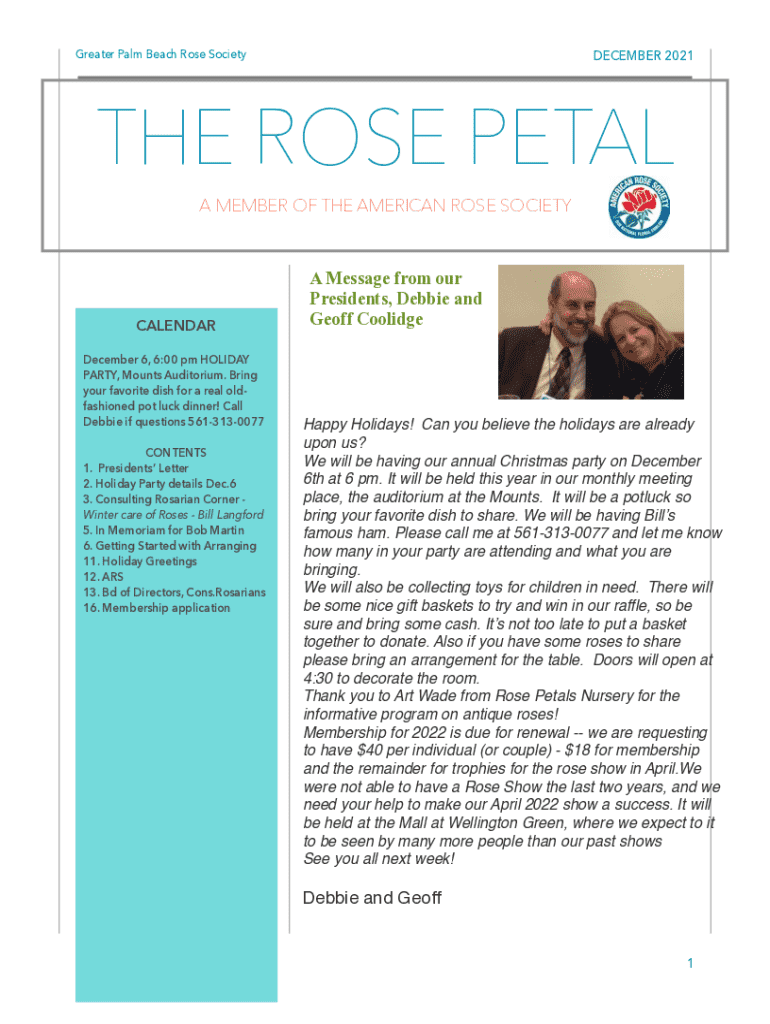 Greater Palm Beach Rose Society

DECEMBER 2021

THE ROSE PETAL

A MEMBER OF THE AMERICAN ROSE SOCIETY

AMERICAN ROSE SOCIETY

CALENDAR

December 6, 6:00 pm HOLIDAY PARTY, Mounts Auditorium. Bring your favorite dish for a real old-fashioned pot luck dinner! Call Debbie if questions 561-313-0077

CONTENTS
1. Presidents' Letter
2. Holiday Party details Dec.6
3. Consulting Rosarian Corner - Winter care of Roses - Bill Langford
5. In Memoriam for Bob Martin
6. Getting Started with Arranging
11. Holiday Greetings
12. ARS
13. Bd of Directors, Cons.Rosarians
16. Membership application

A Message from our Presidents, Debbie and Geoff Coolidge

Happy Holidays! Can you believe the holidays are already upon us?
We will be having our annual Christmas party on December 6th at 6 pm. It will be held this year in our monthly meeting place, the auditorium at the Mounts. It will be a potluck so bring your favorite dish to share. We will be having Bill's famous ham. Please call me at 561-313-0077 and let me know how many in your party are attending and what you are bringing.
We will also be collecting toys for children in need. There will be some nice gift baskets to try and win in our raffle, so be sure and bring some cash. It's not too late to put a basket together to donate. Also if you have some roses to share please bring an arrangement for the table. Doors will open at 4:30 to decorate the room.
Thank you to Art Wade from Rose Petals Nursery for the informative program on antique roses!
Membership for 2022 is due for renewal -- we are requesting to have $40 per individual (or couple) - $18 for membership and the remainder for trophies for the rose show in April.We were not able to have a Rose Show the last two years, and we need your help to make our April 2022 show a success. It will be held at the Mall at Wellington Green, where we expect to it to be seen by many more people than our past shows
See you all next week!

Debbie and Geoff

1